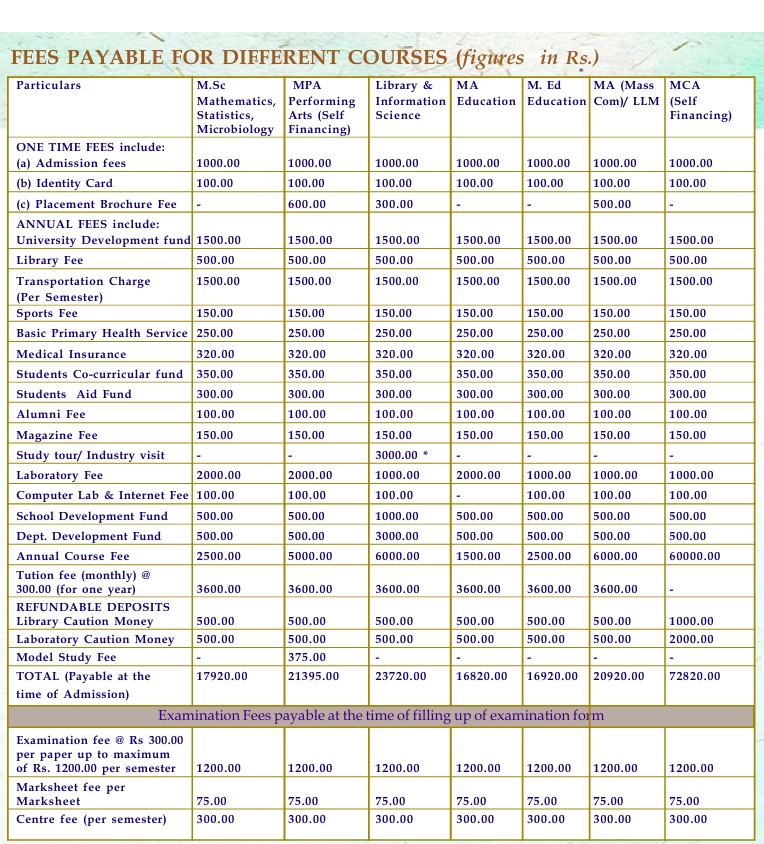 FEES PAYABLE FOR DIFFERENT COURSES (figures in Rs.)

| Particulars | M.Sc Mathematics, Statistics, Microbiology | MPA Performing Arts (Self Financing) | Library & Information Science | MA Education | M. Ed Education | MA (Mass Com)/ LLM | MCA (Self Financing) |
|---|---|---|---|---|---|---|---|
| ONE TIME FEES include: (a) Admission fees | 1000.00 | 1000.00 | 1000.00 | 1000.00 | 1000.00 | 1000.00 | 1000.00 |
| (b) Identity Card | 100.00 | 100.00 | 100.00 | 100.00 | 100.00 | 100.00 | 100.00 |
| (c) Placement Brochure Fee | - | 600.00 | 300.00 | - | - | 500.00 | - |
| ANNUAL FEES include: University Development fund | 1500.00 | 1500.00 | 1500.00 | 1500.00 | 1500.00 | 1500.00 | 1500.00 |
| Library Fee | 500.00 | 500.00 | 500.00 | 500.00 | 500.00 | 500.00 | 500.00 |
| Transportation Charge (Per Semester) | 1500.00 | 1500.00 | 1500.00 | 1500.00 | 1500.00 | 1500.00 | 1500.00 |
| Sports Fee | 150.00 | 150.00 | 150.00 | 150.00 | 150.00 | 150.00 | 150.00 |
| Basic Primary Health Service | 250.00 | 250.00 | 250.00 | 250.00 | 250.00 | 250.00 | 250.00 |
| Medical Insurance | 320.00 | 320.00 | 320.00 | 320.00 | 320.00 | 320.00 | 320.00 |
| Students Co-curricular fund | 350.00 | 350.00 | 350.00 | 350.00 | 350.00 | 350.00 | 350.00 |
| Students Aid Fund | 300.00 | 300.00 | 300.00 | 300.00 | 300.00 | 300.00 | 300.00 |
| Alumni Fee | 100.00 | 100.00 | 100.00 | 100.00 | 100.00 | 100.00 | 100.00 |
| Magazine Fee | 150.00 | 150.00 | 150.00 | 150.00 | 150.00 | 150.00 | 150.00 |
| Study tour/ Industry visit | - | - | 3000.00 * | - | - | - | - |
| Laboratory Fee | 2000.00 | 2000.00 | 1000.00 | 2000.00 | 1000.00 | 1000.00 | 1000.00 |
| Computer Lab & Internet Fee | 100.00 | 100.00 | 100.00 | - | 100.00 | 100.00 | 100.00 |
| School Development Fund | 500.00 | 500.00 | 1000.00 | 500.00 | 500.00 | 500.00 | 500.00 |
| Dept. Development Fund | 500.00 | 500.00 | 3000.00 | 500.00 | 500.00 | 500.00 | 500.00 |
| Annual Course Fee | 2500.00 | 5000.00 | 6000.00 | 1500.00 | 2500.00 | 6000.00 | 60000.00 |
| Tution fee (monthly) @ 300.00 (for one year) | 3600.00 | 3600.00 | 3600.00 | 3600.00 | 3600.00 | 3600.00 | - |
| REFUNDABLE DEPOSITS Library Caution Money | 500.00 | 500.00 | 500.00 | 500.00 | 500.00 | 500.00 | 1000.00 |
| Laboratory Caution Money | 500.00 | 500.00 | 500.00 | 500.00 | 500.00 | 500.00 | 2000.00 |
| Model Study Fee | - | 375.00 | - | - | - | - | - |
| TOTAL (Payable at the time of Admission) | 17920.00 | 21395.00 | 23720.00 | 16820.00 | 16920.00 | 20920.00 | 72820.00 |
| Examination Fees payable at the time of filling up of examination form | | | | | | | |
| Examination fee @ Rs 300.00 per paper up to maximum of Rs. 1200.00 per semester | 1200.00 | 1200.00 | 1200.00 | 1200.00 | 1200.00 | 1200.00 | 1200.00 |
| Marksheet fee per Marksheet | 75.00 | 75.00 | 75.00 | 75.00 | 75.00 | 75.00 | 75.00 |
| Centre fee (per semester) | 300.00 | 300.00 | 300.00 | 300.00 | 300.00 | 300.00 | 300.00 |